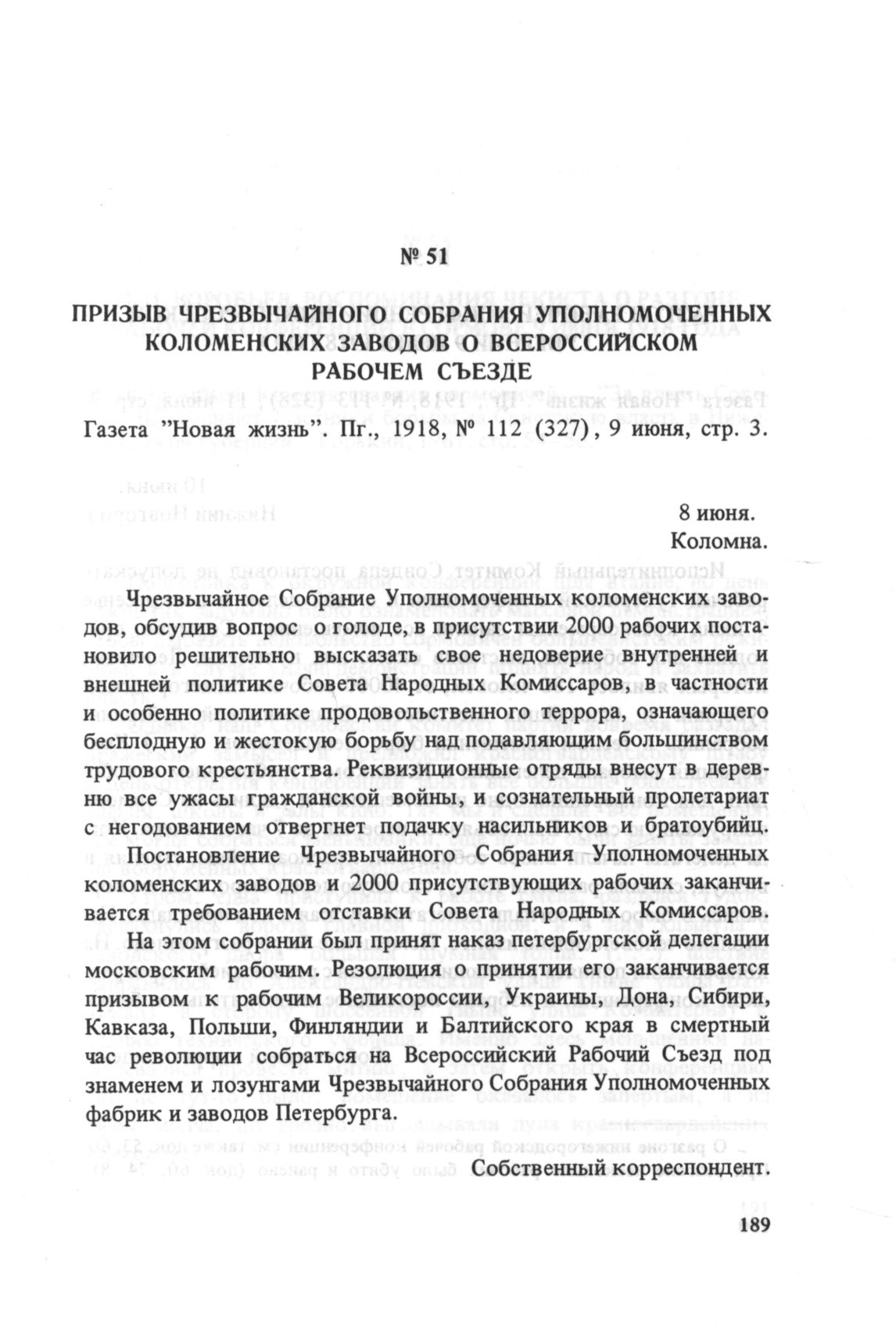 № 51

ПРИЗЫВ ЧРЕЗВЫЧАЙНОГО СОБРАНИЯ УПОЛНОМОЧЕННЫХ КОЛОМЕНСКИХ ЗАВОДОВ О ВСЕРОССИЙСКОМ РАБОЧЕМ СЪЕЗДЕ

Газета "Новая жизнь". Пг., 1918, № 112 (327), 9 июня, стр. 3.

8 июня.
Коломна.

Чрезвычайное Собрание Уполномоченных коломенских заводов, обсудив вопрос о голоде, в присутствии 2000 рабочих постановило решительно высказать свое недоверие внутренней и внешней политике Совета Народных Комиссаров, в частности и особенно политике продовольственного террора, означающего бесплодную и жестокую борьбу над подавляющим большинством трудового крестьянства. Реквизиционные отряды внесут в деревню все ужасы гражданской войны, и сознательный пролетариат с негодованием отвергнет подачку насильников и братоубийц.

Постановление Чрезвычайного Собрания Уполномоченных коломенских заводов и 2000 присутствующих рабочих заканчивается требованием отставки Совета Народных Комиссаров.

На этом собрании был принят наказ петербургской делегации московским рабочим. Резолюция о принятии его заканчивается призывом к рабочим Великороссии, Украины, Дона, Сибири, Кавказа, Польши, Финляндии и Балтийского края в смертный час революции собраться на Всероссийский Рабочий Съезд под знаменем и лозунгами Чрезвычайного Собрания Уполномоченных фабрик и заводов Петербурга.

Собственный корреспондент.

189